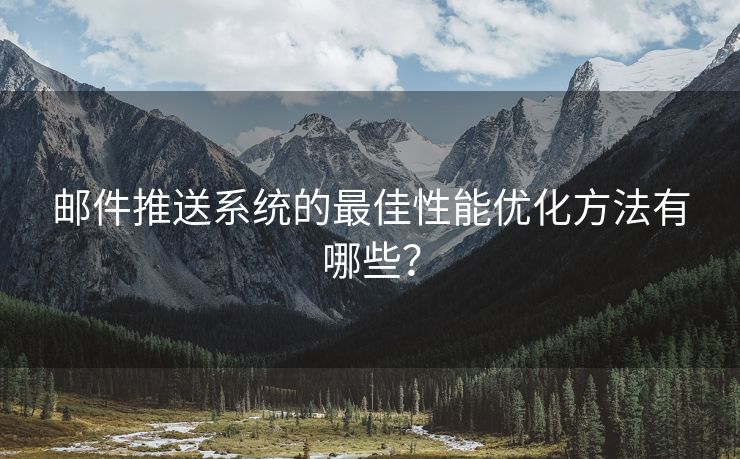 邮件推送系统的最佳性能优化方法有哪些?